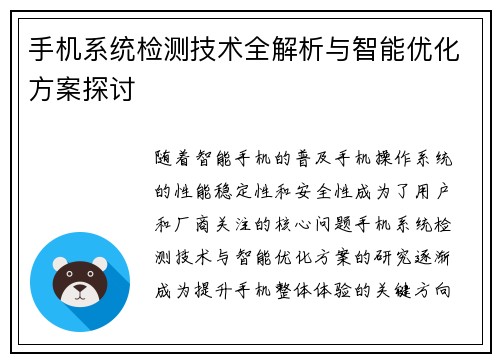 手机系统检测技术全解析与智能优化方案探讨

随着智能手机的普及手机操作系统的性能稳定性和安全性成为了用户和厂商关注的核心问题手机系统检测技术与智能优化方案的研究逐渐成为提升手机整体体验的关键方向